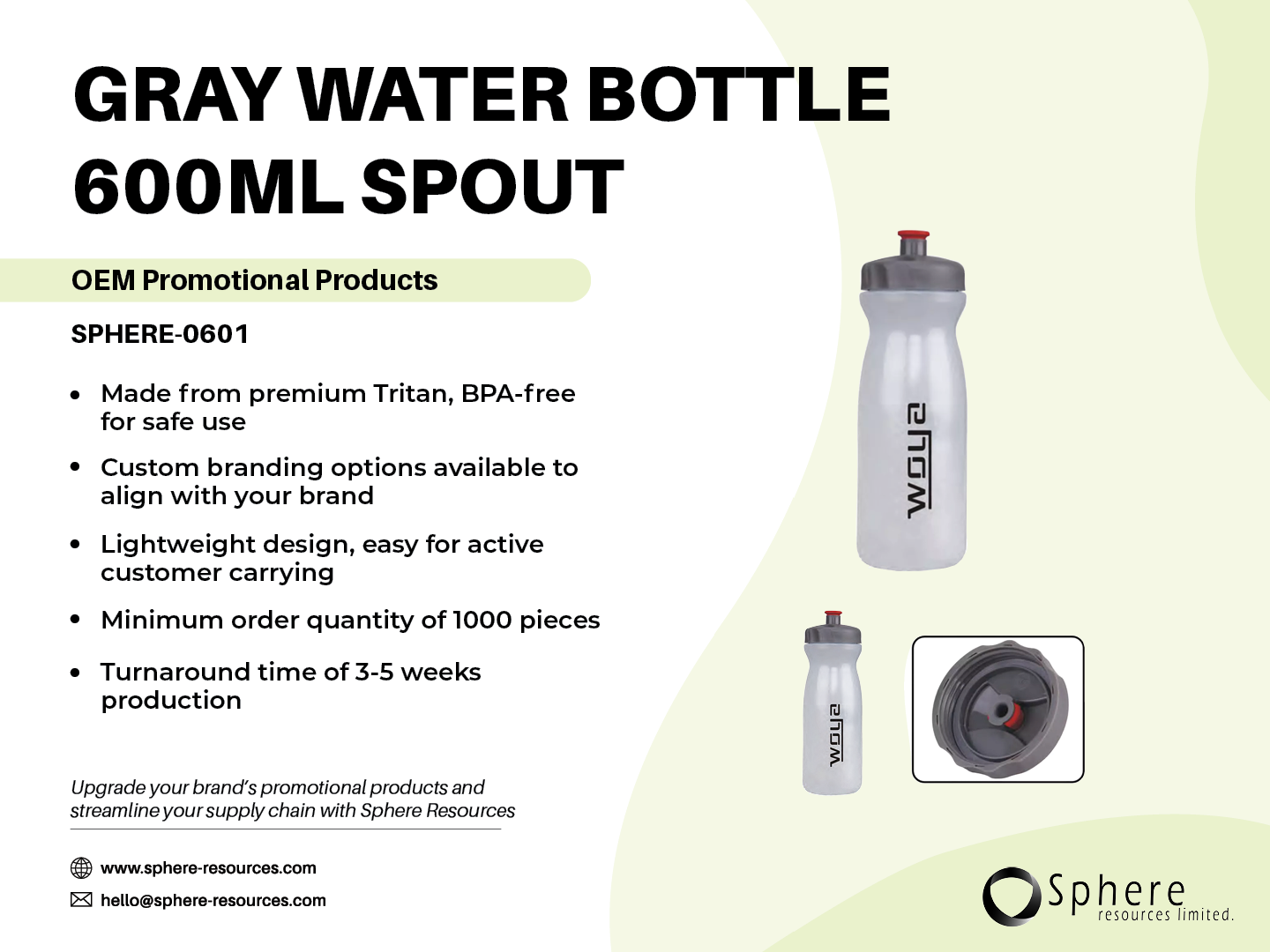 GRAY WATER BOTTLE 600ML SPOUT

OEM Promotional Products

SPHERE-0601

• Made from premium Tritan, BPA-free for safe use
• Custom branding options available to align with your brand
• Lightweight design, easy for active customer carrying
• Minimum order quantity of 1000 pieces
• Turnaround time of 3-5 weeks production

woya

woya

Upgrade your brand's promotional products and streamline your supply chain with Sphere Resources

www.sphere-resources.com
hello@sphere-resources.com

Sphere
resources limited.